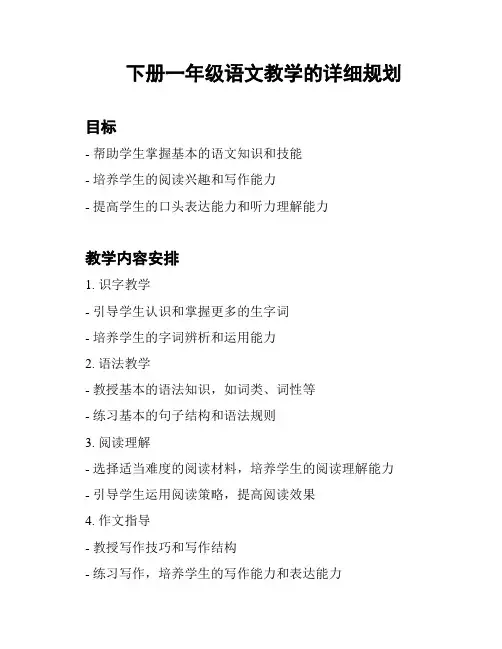 下册一年级语文教学的详细规划

目标

- 帮助学生掌握基本的语文知识和技能

- 培养学生的阅读兴趣和写作能力

- 提高学生的口头表达能力和听力理解能力

教学内容安排

1. 识字教学

- 引导学生认识和掌握更多的生字词

- 培养学生的字词辨析和运用能力

2. 语法教学

- 教授基本的语法知识，如词类、词性等

- 练习基本的句子结构和语法规则

3. 阅读理解

- 选择适当难度的阅读材料，培养学生的阅读理解能力

- 引导学生运用阅读策略，提高阅读效果

4. 作文指导

- 教授写作技巧和写作结构

- 练习写作，培养学生的写作能力和表达能力